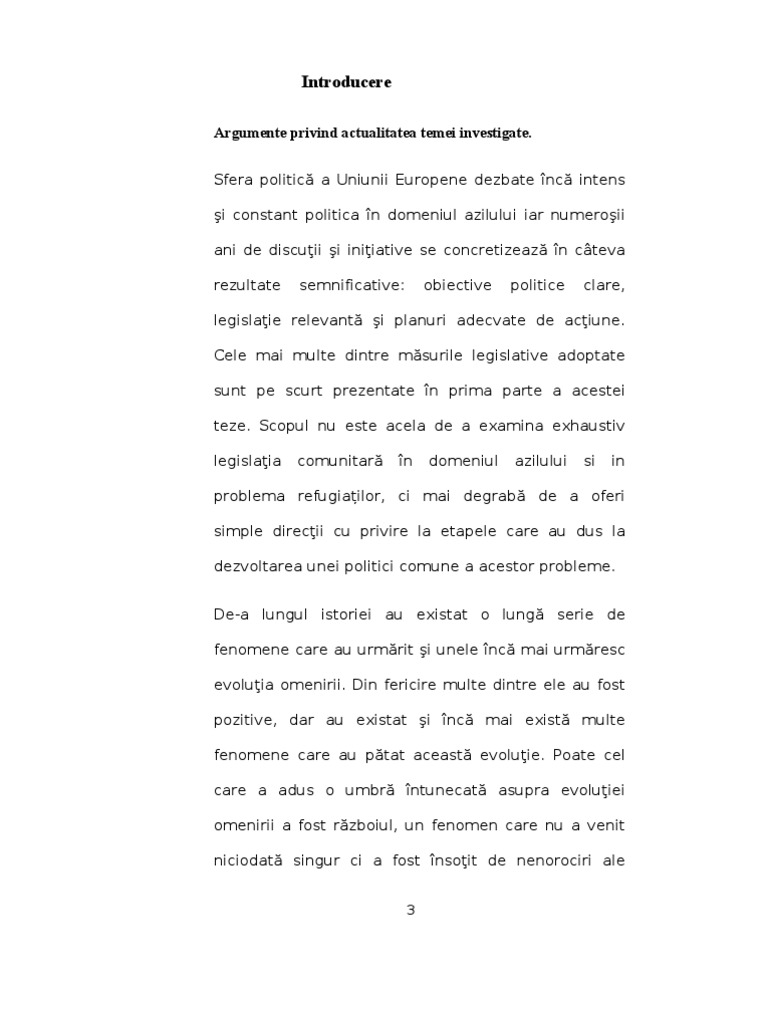 Introducere

Argumente privind actualitatea temei investigate.

Sfera politică a Uniunii Europene dezbate încă intens şi constant politica în domeniul azilului iar numeroşii ani de discuţii şi iniţiative se concretizează în câteva rezultate semnificative: obiective politice clare, legislaţie relevantă şi planuri adecvate de acţiune. Cele mai multe dintre măsurile legislative adoptate sunt pe scurt prezentate în prima parte a acestei teze. Scopul nu este acela de a examina exhaustiv legislaţia comunitară în domeniul azilului si in problema refugiaţilor, ci mai degrabă de a oferi simple direcţii cu privire la etapele care au dus la dezvoltarea unei politici comune a acestor probleme.

De-a lungul istoriei au existat o lungă serie de fenomene care au urmărit şi unele încă mai urmăresc evoluţia omenirii. Din fericire multe dintre ele au fost pozitive, dar au existat şi încă mai există multe fenomene care au pătat această evoluţie. Poate cel care a adus o umbră întunecată asupra evoluţiei omenirii a fost războiul, un fenomen care nu a venit niciodată singur ci a fost însoţit de nenorociri ale

3